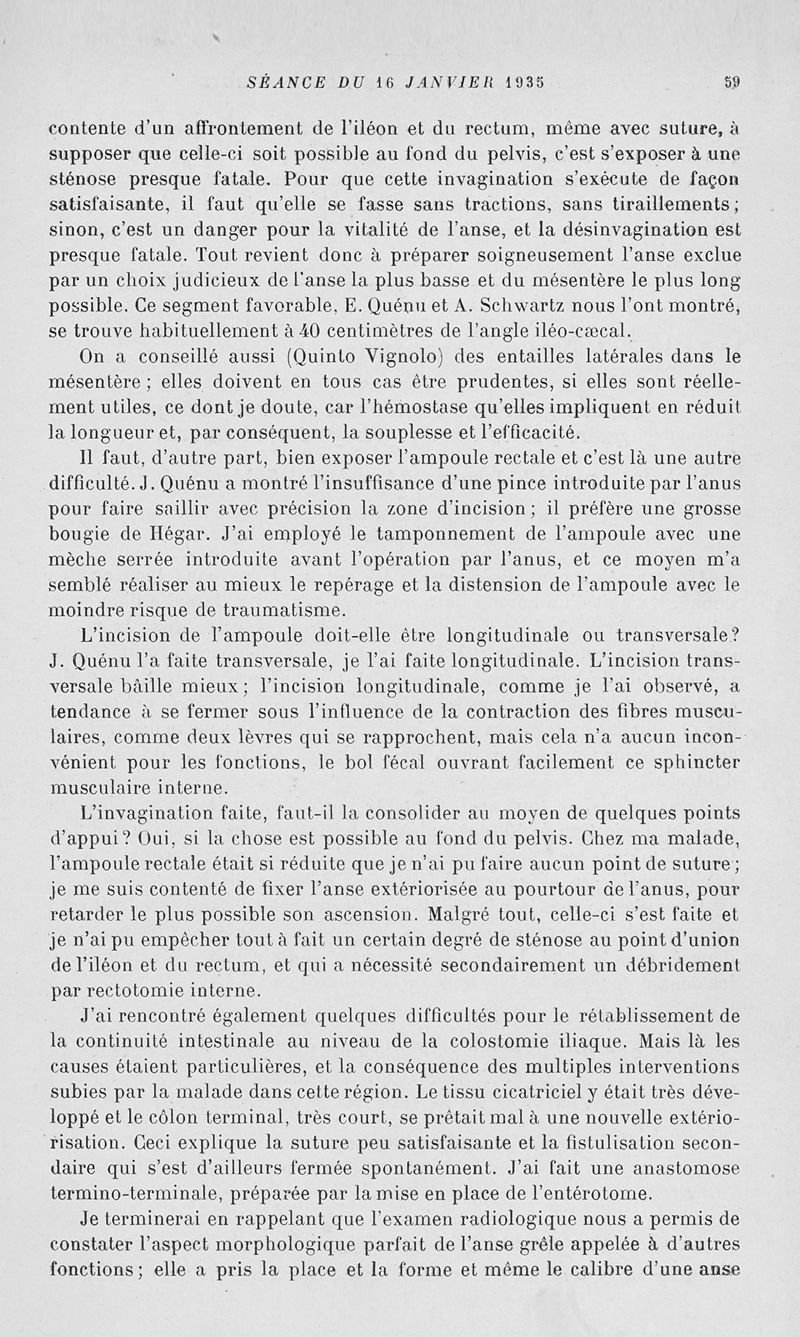 SÉANCE DU 16 JANVIER 1935 59

contente d'un affrontement de l'iléon et du rectum, même avec suture, à supposer que celle-ci soit possible au fond du pelvis, c'est s'exposer à une sténose presque fatale. Pour que cette invagination s'exécute de façon satisfaisante, il faut qu'elle se fasse sans tractions, sans tiraillements; sinon, c'est un danger pour la vitalité de l'anse, et la désinvagination est presque fatale. Tout revient donc à préparer soigneusement l'anse exclue par un choix judicieux de l'anse la plus basse et du mésentère le plus long possible. Ce segment favorable, E. Quénu et A. Schwartz nous l'ont montré, se trouve habituellement à 40 centimètres de l'angle iléo-cæcal.

On a conseillé aussi (Quinto Vignolo) des entailles latérales dans le mésentère; elles doivent en tous cas être prudentes, si elles sont réellement utiles, ce dont je doute, car l'hémostase qu'elles impliquent en réduit la longueur et, par conséquent, la souplesse et l'efficacité.

Il faut, d'autre part, bien exposer l'ampoule rectale et c'est là une autre difficulté. J. Quénu a montré l'insuffisance d'une pince introduite par l'anus pour faire saillir avec précision la zone d'incision; il préfère une grosse bougie de Hégar. J'ai employé le tamponnement de l'ampoule avec une mèche serrée introduite avant l'opération par l'anus, et ce moyen m'a semblé réaliser au mieux le repérage et la distension de l'ampoule avec le moindre risque de traumatisme.

L'incision de l'ampoule doit-elle être longitudinale ou transversale? J. Quénu l'a faite transversale, je l'ai faite longitudinale. L'incision transversale bâille mieux; l'incision longitudinale, comme je l'ai observé, a tendance à se fermer sous l'influence de la contraction des fibres musculaires, comme deux lèvres qui se rapprochent, mais cela n'a aucun inconvénient pour les fonctions, le bol fécal ouvrant facilement ce sphincter musculaire interne.

L'invagination faite, faut-il la consolider au moyen de quelques points d'appui? Oui, si la chose est possible au fond du pelvis. Chez ma malade, l'ampoule rectale était si réduite que je n'ai pu faire aucun point de suture; je me suis contenté de fixer l'anse extériorisée au pourtour de l'anus, pour retarder le plus possible son ascension. Malgré tout, celle-ci s'est faite et je n'ai pu empêcher tout à fait un certain degré de sténose au point d'union de l'iléon et du rectum, et qui a nécessité secondairement un débridement par rectotomie interne.

J'ai rencontré également quelques difficultés pour le rétablissement de la continuité intestinale au niveau de la colostomie iliaque. Mais là les causes étaient particulières, et la conséquence des multiples interventions subies par la malade dans cette région. Le tissu cicatriciel y était très développé et le côlon terminal, très court, se prêtait mal à une nouvelle extériorisation. Ceci explique la suture peu satisfaisante et la fistulisation secondaire qui s'est d'ailleurs fermée spontanément. J'ai fait une anastomose termino-terminale, préparée par la mise en place de l'entérotome.

Je terminerai en rappelant que l'examen radiologique nous a permis de constater l'aspect morphologique parfait de l'anse grêle appelée à d'autres fonctions; elle a pris la place et la forme et même le calibre d'une anse